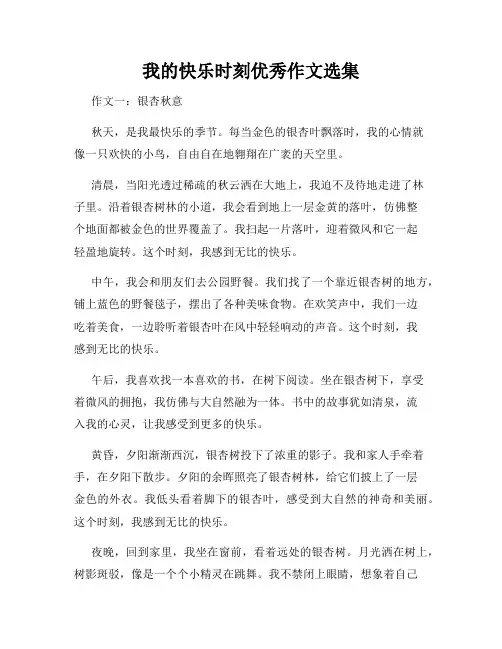 我的快乐时刻优秀作文选集

作文一：银杏秋意

秋天，是我最快乐的季节。每当金色的银杏叶飘落时，我的心情就像一只欢快的小鸟，自由自在地翱翔在广袤的天空里。

清晨，当阳光透过稀疏的秋云洒在大地上，我迫不及待地走进了林子里。沿着银杏树林的小道，我会看到地上一层金黄的落叶，仿佛整个地面都被金色的世界覆盖了。我扫起一片落叶，迎着微风和它一起轻盈地旋转。这个时刻，我感到无比的快乐。

中午，我会和朋友们去公园野餐。我们找了一个靠近银杏树的地方，铺上蓝色的野餐毯子，摆出了各种美味食物。在欢笑声中，我们一边吃着美食，一边聆听着银杏叶在风中轻轻响动的声音。这个时刻，我感到无比的快乐。

午后，我喜欢找一本喜欢的书，在树下阅读。坐在银杏树下，享受着微风的拥抱，我仿佛与大自然融为一体。书中的故事犹如清泉，流入我的心灵，让我感受到更多的快乐。

黄昏，夕阳渐渐西沉，银杏树投下了浓重的影子。我和家人手牵着手，在夕阳下散步。夕阳的余晖照亮了银杏树林，给它们披上了一层金色的外衣。我低头看着脚下的银杏叶，感受到大自然的神奇和美丽。这个时刻，我感到无比的快乐。

夜晚，回到家里，我坐在窗前，看着远处的银杏树。月光洒在树上，树影斑驳，像是一个个小精灵在跳舞。我不禁闭上眼睛，想象着自己